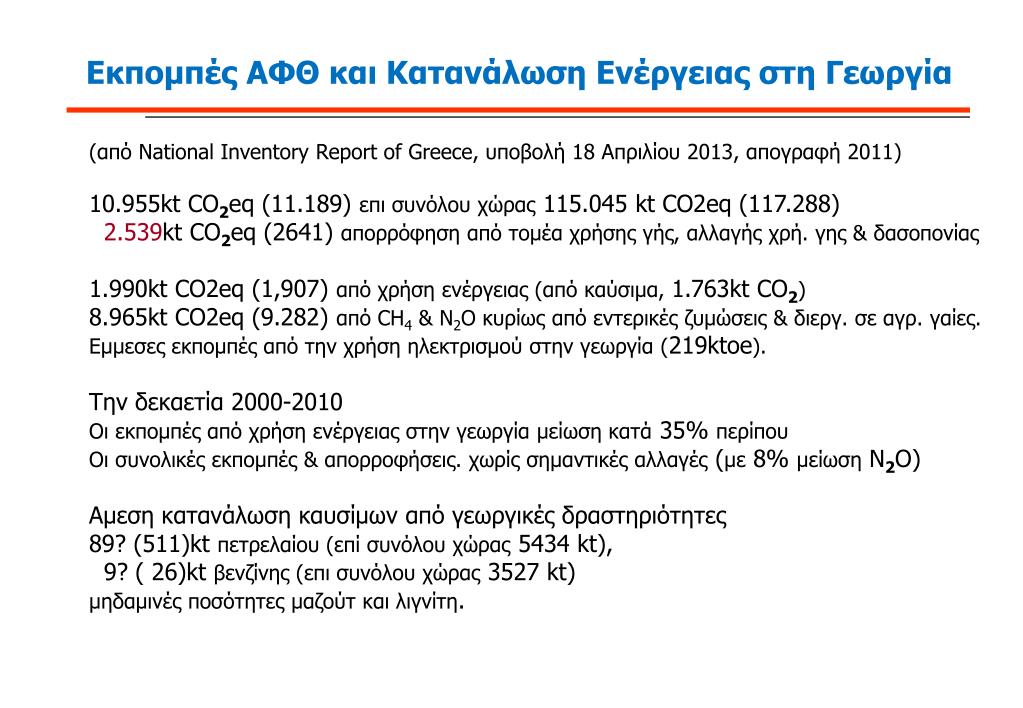 Εκπομπές ΑΦΘ και Κατανάλωση Ενέργειας στη Γεωργία

(από National Inventory Report of Greece, υποβολή 18 Απριλίου 2013, απογραφή 2011)

10.955kt $CO_2$eq (11.189) επι συνόλου χώρας 115.045 kt CO2eq (117.288)
2.539kt $CO_2$eq (2641) απορρόφηση από τομέα χρήσης γής, αλλαγής χρή. γης & δασοπονίας

1.990kt CO2eq (1,907) από χρήση ενέργειας (από καύσιμα, 1.763kt $CO_2$)
8.965kt CO2eq (9.282) από $CH_4$ & $N_2O$ κυρίως από εντερικές ζυμώσεις & διεργ. σε αγρ. γαίες.
Εμμεσες εκπομπές από την χρήση ηλεκτρισμού στην γεωργία (219ktoe).

Την δεκαετία 2000-2010
Οι εκπομπές από χρήση ενέργειας στην γεωργία μείωση κατά 35% περίπου
Οι συνολικές εκπομπές & απορροφήσεις. χωρίς σημαντικές αλλαγές (με 8% μείωση $N_2O$)

Αμεση κατανάλωση καυσίμων από γεωργικές δραστηριότητες
89? (511)kt πετρελαίου (επί συνόλου χώρας 5434 kt),
9? ( 26)kt βενζίνης (επι συνόλου χώρας 3527 kt)
μηδαμινές ποσότητες μαζούτ και λιγνίτη.